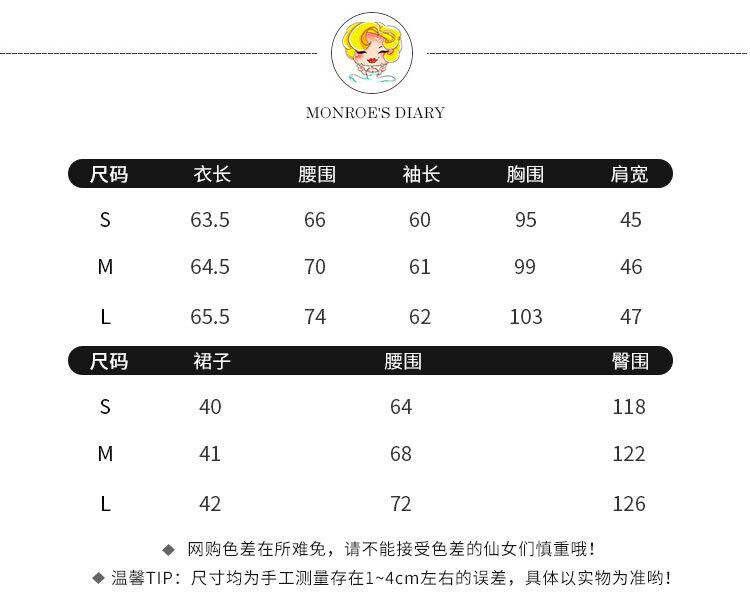 MONROE'S DIARY

| 尺码 | 衣长 | 腰围 | 袖长 | 胸围 | 肩宽 |
|---|---|---|---|---|---|
| S | 63.5 | 66 | 60 | 95 | 45 |
| M | 64.5 | 70 | 61 | 99 | 46 |
| L | 65.5 | 74 | 62 | 103 | 47 |

| 尺码 | 裙子 | 腰围 | 臀围 |
|---|---|---|---|
| S | 40 | 64 | 118 |
| M | 41 | 68 | 122 |
| L | 42 | 72 | 126 |

◆ 网购色差在所难免，请不能接受色差的仙女们慎重哦！
◆ 温馨TIP：尺寸均为手工测量存在1~4cm左右的误差，具体以实物为准哟！